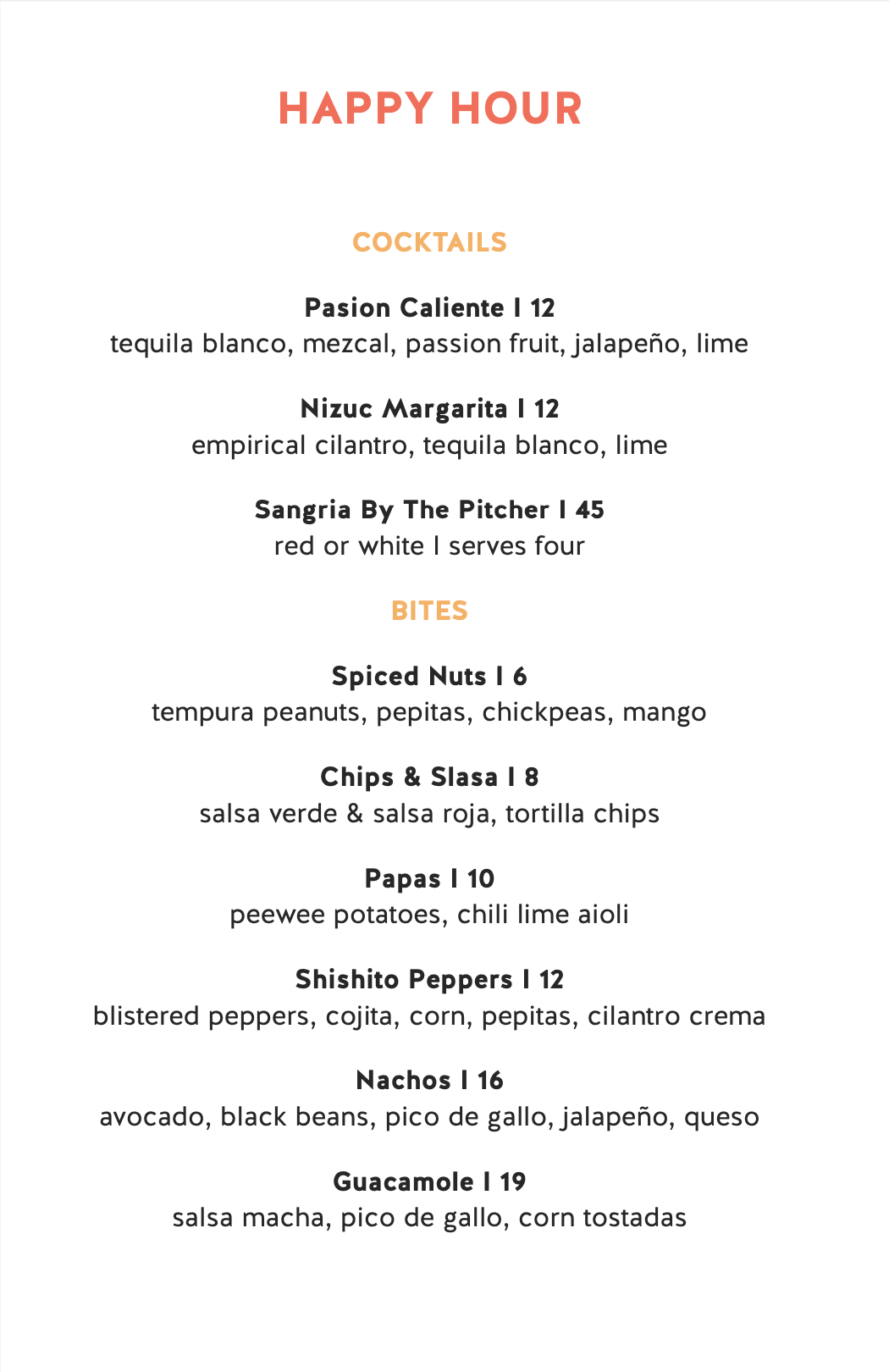 HAPPY HOUR

COCKTAILS

Pasion Caliente I 12
tequila blanco, mezcal, passion fruit, jalapeño, lime

Nizuc Margarita I 12
empirical cilantro, tequila blanco, lime

Sangria By The Pitcher I 45
red or white I serves four

BITES

Spiced Nuts I 6
tempura peanuts, pepitas, chickpeas, mango

Chips & Slasa I 8
salsa verde & salsa roja, tortilla chips

Papas I 10
peewee potatoes, chili lime aioli

Shishito Peppers I 12
blistered peppers, cojita, corn, pepitas, cilantro crema

Nachos I 16
avocado, black beans, pico de gallo, jalapeño, queso

Guacamole I 19
salsa macha, pico de gallo, corn tostadas